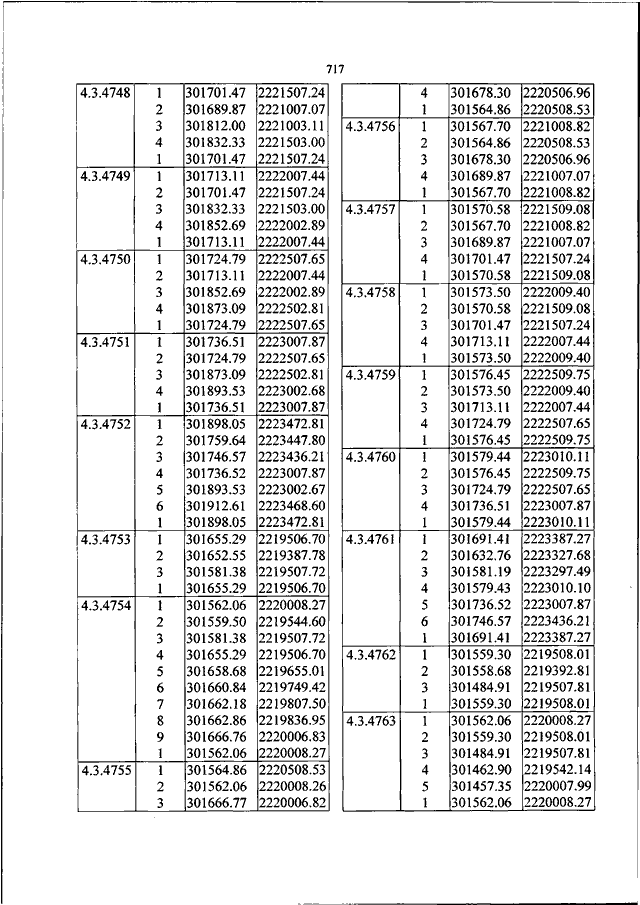 717

| | | | |
|---|---|---|---|
| 4.3.4748 | 1 | 301701.47 | 2221507.24 |
| | 2 | 301689.87 | 2221007.07 |
| | 3 | 301812.00 | 2221003.11 |
| | 4 | 301832.33 | 2221503.00 |
| | 1 | 301701.47 | 2221507.24 |
| 4.3.4749 | 1 | 301713.11 | 2222007.44 |
| | 2 | 301701.47 | 2221507.24 |
| | 3 | 301832.33 | 2221503.00 |
| | 4 | 301852.69 | 2222002.89 |
| | 1 | 301713.11 | 2222007.44 |
| 4.3.4750 | 1 | 301724.79 | 2222507.65 |
| | 2 | 301713.11 | 2222007.44 |
| | 3 | 301852.69 | 2222002.89 |
| | 4 | 301873.09 | 2222502.81 |
| | 1 | 301724.79 | 2222507.65 |
| 4.3.4751 | 1 | 301736.51 | 2223007.87 |
| | 2 | 301724.79 | 2222507.65 |
| | 3 | 301873.09 | 2222502.81 |
| | 4 | 301893.53 | 2223002.68 |
| | 1 | 301736.51 | 2223007.87 |
| 4.3.4752 | 1 | 301898.05 | 2223472.81 |
| | 2 | 301759.64 | 2223447.80 |
| | 3 | 301746.57 | 2223436.21 |
| | 4 | 301736.52 | 2223007.87 |
| | 5 | 301893.53 | 2223002.67 |
| | 6 | 301912.61 | 2223468.60 |
| | 1 | 301898.05 | 2223472.81 |
| 4.3.4753 | 1 | 301655.29 | 2219506.70 |
| | 2 | 301652.55 | 2219387.78 |
| | 3 | 301581.38 | 2219507.72 |
| | 1 | 301655.29 | 2219506.70 |
| 4.3.4754 | 1 | 301562.06 | 2220008.27 |
| | 2 | 301559.50 | 2219544.60 |
| | 3 | 301581.38 | 2219507.72 |
| | 4 | 301655.29 | 2219506.70 |
| | 5 | 301658.68 | 2219655.01 |
| | 6 | 301660.84 | 2219749.42 |
| | 7 | 301662.18 | 2219807.50 |
| | 8 | 301662.86 | 2219836.95 |
| | 9 | 301666.76 | 2220006.83 |
| | 1 | 301562.06 | 2220008.27 |
| 4.3.4755 | 1 | 301564.86 | 2220508.53 |
| | 2 | 301562.06 | 2220008.26 |
| | 3 | 301666.77 | 2220006.82 |

| | | | |
|---|---|---|---|
| | 4 | 301678.30 | 2220506.96 |
| | 1 | 301564.86 | 2220508.53 |
| 4.3.4756 | 1 | 301567.70 | 2221008.82 |
| | 2 | 301564.86 | 2220508.53 |
| | 3 | 301678.30 | 2220506.96 |
| | 4 | 301689.87 | 2221007.07 |
| | 1 | 301567.70 | 2221008.82 |
| 4.3.4757 | 1 | 301570.58 | 2221509.08 |
| | 2 | 301567.70 | 2221008.82 |
| | 3 | 301689.87 | 2221007.07 |
| | 4 | 301701.47 | 2221507.24 |
| | 1 | 301570.58 | 2221509.08 |
| 4.3.4758 | 1 | 301573.50 | 2222009.40 |
| | 2 | 301570.58 | 2221509.08 |
| | 3 | 301701.47 | 2221507.24 |
| | 4 | 301713.11 | 2222007.44 |
| | 1 | 301573.50 | 2222009.40 |
| 4.3.4759 | 1 | 301576.45 | 2222509.75 |
| | 2 | 301573.50 | 2222009.40 |
| | 3 | 301713.11 | 2222007.44 |
| | 4 | 301724.79 | 2222507.65 |
| | 1 | 301576.45 | 2222509.75 |
| 4.3.4760 | 1 | 301579.44 | 2223010.11 |
| | 2 | 301576.45 | 2222509.75 |
| | 3 | 301724.79 | 2222507.65 |
| | 4 | 301736.51 | 2223007.87 |
| | 1 | 301579.44 | 2223010.11 |
| 4.3.4761 | 1 | 301691.41 | 2223387.27 |
| | 2 | 301632.76 | 2223327.68 |
| | 3 | 301581.19 | 2223297.49 |
| | 4 | 301579.43 | 2223010.10 |
| | 5 | 301736.52 | 2223007.87 |
| | 6 | 301746.57 | 2223436.21 |
| | 1 | 301691.41 | 2223387.27 |
| 4.3.4762 | 1 | 301559.30 | 2219508.01 |
| | 2 | 301558.68 | 2219392.81 |
| | 3 | 301484.91 | 2219507.81 |
| | 1 | 301559.30 | 2219508.01 |
| 4.3.4763 | 1 | 301562.06 | 2220008.27 |
| | 2 | 301559.30 | 2219508.01 |
| | 3 | 301484.91 | 2219507.81 |
| | 4 | 301462.90 | 2219542.14 |
| | 5 | 301457.35 | 2220007.99 |
| | 1 | 301562.06 | 2220008.27 |